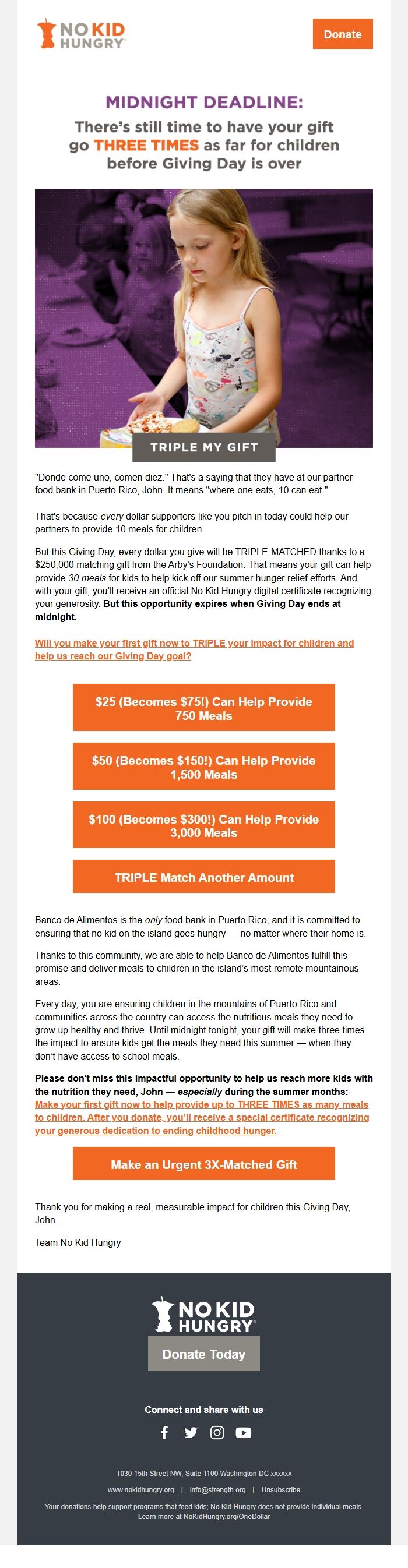 NO KID HUNGRY

Donate

MIDNIGHT DEADLINE:

There's still time to have your gift go THREE TIMES as far for children before Giving Day is over

TRIPLE MY GIFT

"Donde come uno, comen diez." That's a saying that they have at our partner food bank in Puerto Rico, John. It means "where one eats, 10 can eat."

That's because every dollar supporters like you pitch in today could help our partners to provide 10 meals for children.

But this Giving Day, every dollar you give will be TRIPLE-MATCHED thanks to a $250,000 matching gift from the Arby's Foundation. That means your gift can help provide 30 meals for kids to help kick off our summer hunger relief efforts. And with your gift, you'll receive an official No Kid Hungry digital certificate recognizing your generosity. But this opportunity expires when Giving Day ends at midnight.

Will you make your first gift now to TRIPLE your impact for children and help us reach our Giving Day goal?

$25 (Becomes $75!) Can Help Provide 750 Meals

$50 (Becomes $150!) Can Help Provide 1,500 Meals

$100 (Becomes $300!) Can Help Provide 3,000 Meals

TRIPLE Match Another Amount

Banco de Alimentos is the only food bank in Puerto Rico, and it is committed to ensuring that no kid on the island goes hungry — no matter where their home is.

Thanks to this community, we are able to help Banco de Alimentos fulfill this promise and deliver meals to children in the island's most remote mountainous areas.

Every day, you are ensuring children in the mountains of Puerto Rico and communities across the country can access the nutritious meals they need to grow up healthy and thrive. Until midnight tonight, your gift will make three times the impact to ensure kids get the meals they need this summer — when they don't have access to school meals.

Please don't miss this impactful opportunity to help us reach more kids with the nutrition they need, John — especially during the summer months: Make your first gift now to help provide up to THREE TIMES as many meals to children. After you donate, you'll receive a special certificate recognizing your generous dedication to ending childhood hunger.

Make an Urgent 3X-Matched Gift

Thank you for making a real, measurable impact for children this Giving Day, John.

Team No Kid Hungry

NO KID HUNGRY

Donate Today

Connect and share with us

1030 15th Street NW, Suite 1100 Washington DC xxxxxx

www.nokidhungry.org | info@strength.org | Unsubscribe

Your donations help support programs that feed kids; No Kid Hungry does not provide individual meals. Learn more at NoKidHungry.org/OneDollar